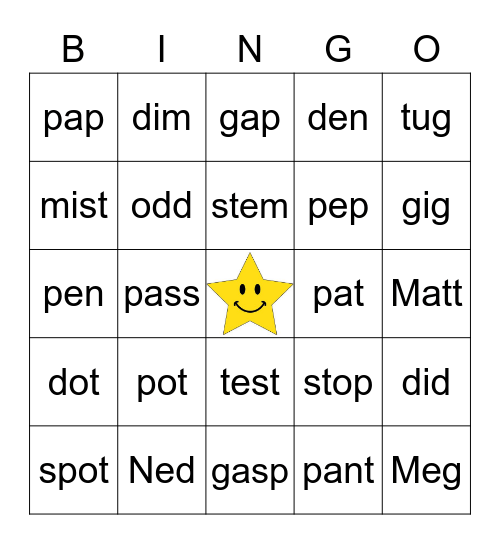 | B | I | N | G | O |
|---|---|---|---|---|
| pap | dim | gap | den | tug |
| mist | odd | stem | pep | gig |
| pen | pass |  | pat | Matt |
| dot | pot | test | stop | did |
| spot | Ned | gasp | pant | Meg |